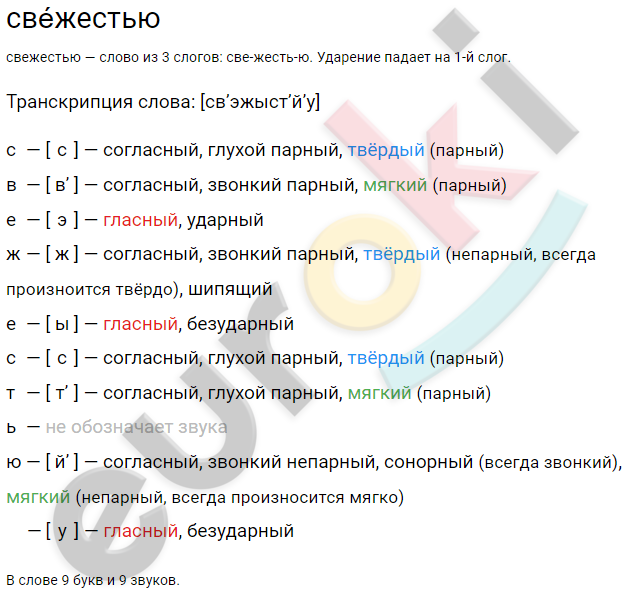 све́жестью

свежестью — слово из 3 слогов: све-жесть-ю. Ударение падает на 1-й слог.

Транскрипция слова: [св’эжыст’й’у]

с — [ с ] — согласный, глухой парный, твёрдый (парный)

в — [ в’ ] — согласный, звонкий парный, мягкий (парный)

е — [ э ] — гласный, ударный

ж — [ ж ] — согласный, звонкий парный, твёрдый (непарный, всегда произноится твёрдо), шипящий

е — [ ы ] — гласный, безударный

с — [ с ] — согласный, глухой парный, твёрдый (парный)

т — [ т’ ] — согласный, глухой парный, мягкий (парный)

ь — не обозначает звука

ю — [ й’ ] — согласный, звонкий непарный, сонорный (всегда звонкий), мягкий (непарный, всегда произносится мягко)

— [ у ] — гласный, безударный

В слове 9 букв и 9 звуков.

euroki